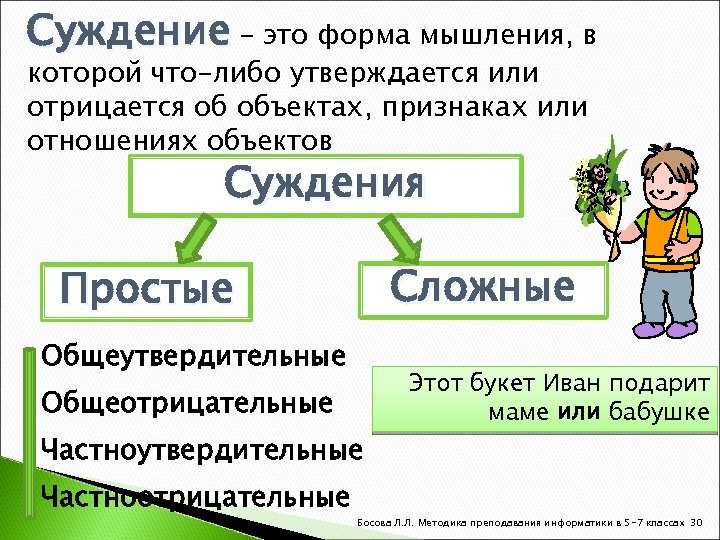 Суждение – это форма мышления, в которой что-либо утверждается или отрицается об объектах, признаках или отношениях объектов

Суждения

Простые

Сложные

Общеутвердительные

Общеотрицательные

Частноутвердительные

Частноотрицательные

Этот букет Иван подарит маме или бабушке

Босова Л.Л. Методика преподавания информатики в 5-7 классах 30